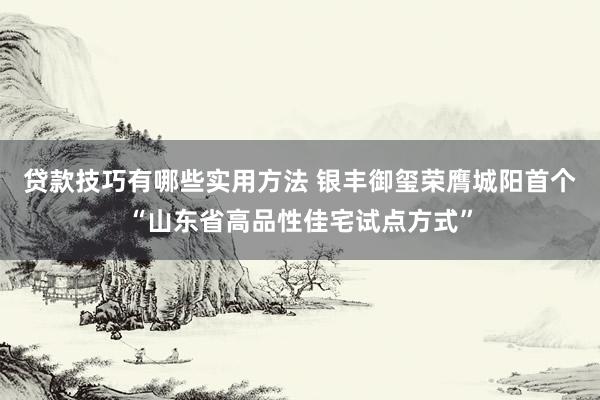 贷款技巧有哪些实用方法 银丰御玺荣膺城阳首个“山东省高品性佳宅试点方式”